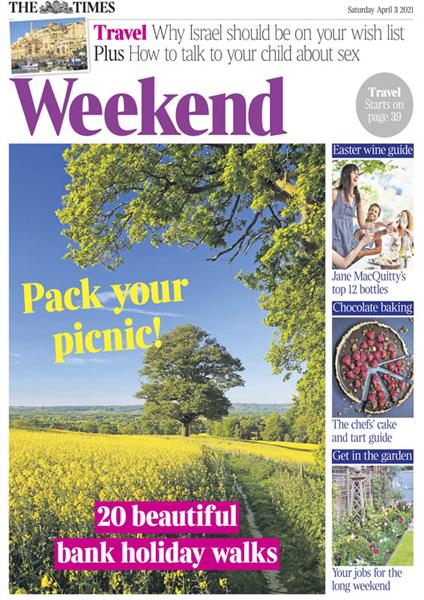 THE TIMES

Saturday April 3 2021

Travel Why Israel should be on your wish list
Plus How to talk to your child about sex

Weekend

Travel
Starts on
page 39

Pack your picnic!

20 beautiful
bank holiday walks

Easter wine guide

Jane MacQuitty's top 12 bottles

Chocolate baking

The chefs' cake and tart guide

Get in the garden

Your jobs for the long weekend